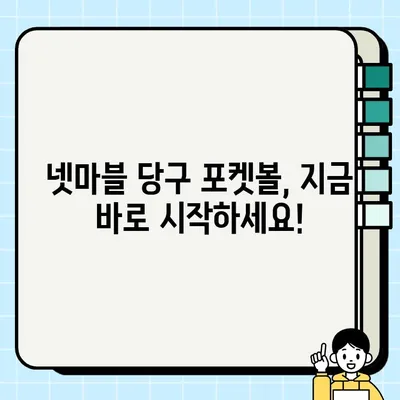 넷마블 당구 포켓볼, 지금 바로 시작하세요!